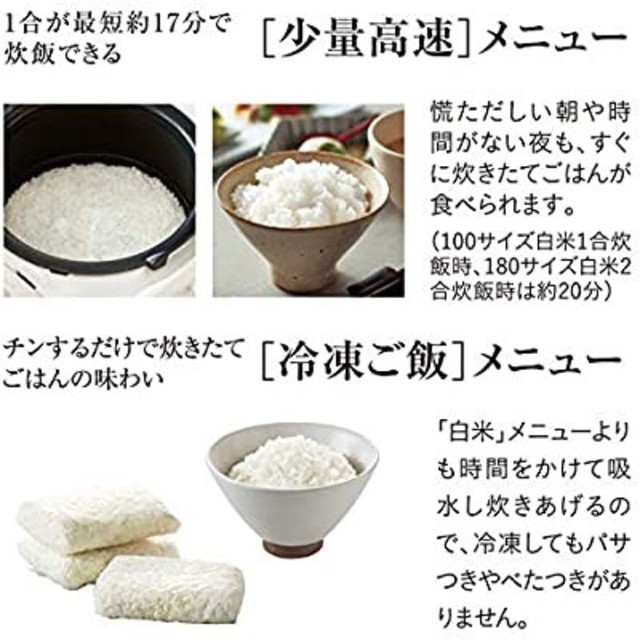 1合が最短約17分で炊飯できる

［少量高速］メニュー

慌ただしい朝や時間がない夜も、すぐに炊きたてごはんが食べられます。

（100サイズ白米1合炊飯時、180サイズ白米2合炊飯時は約20分）

チンするだけで炊きたてごはんの味わい

［冷凍ご飯］メニュー

「白米」メニューよりも時間をかけて吸水し炊きあげるので、冷凍してもパサつきやべたつきがありません。